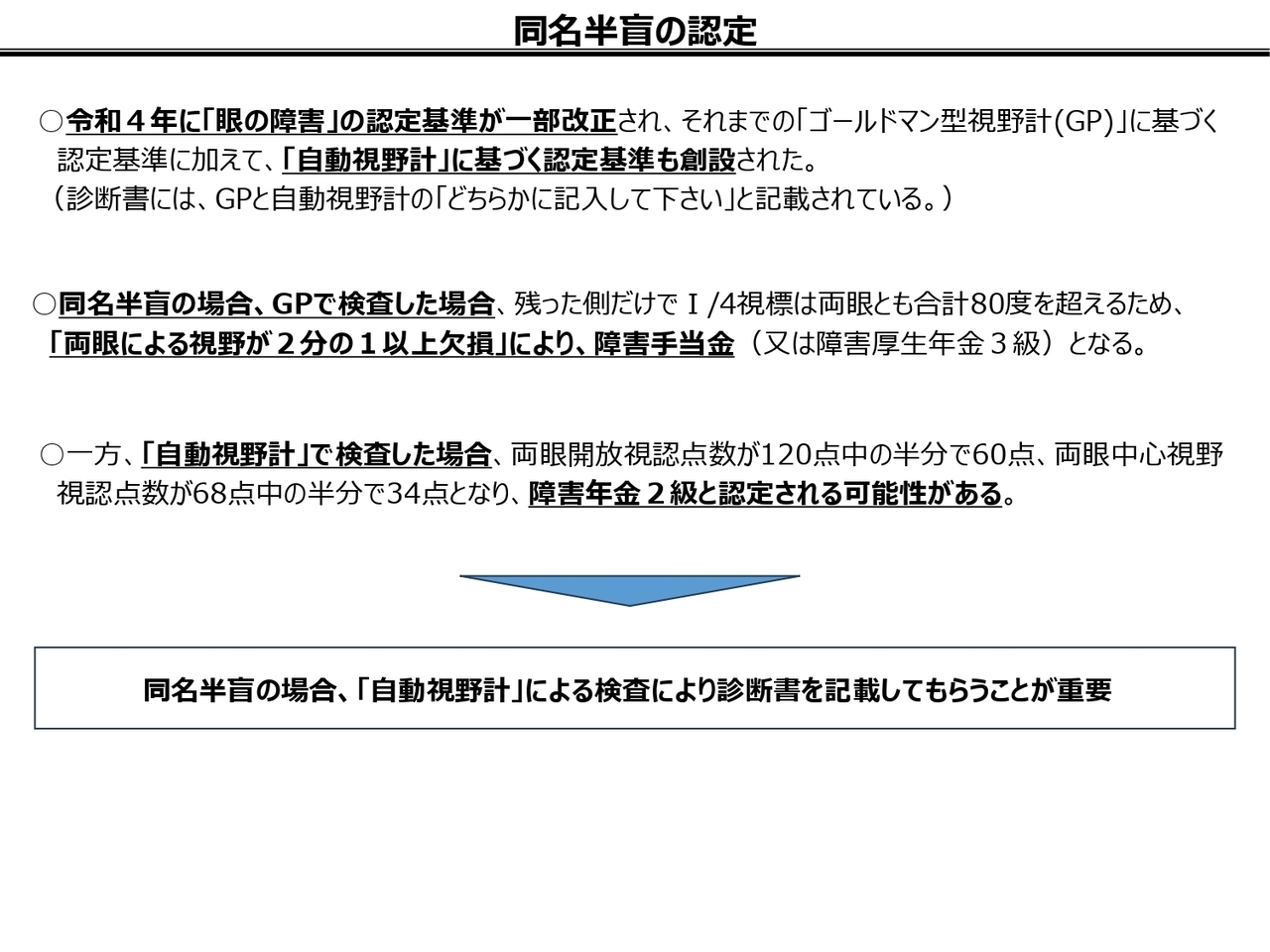 同名半盲の認定

○令和４年に「眼の障害」の認定基準が一部改正され、それまでの「ゴールドマン型視野計(GP)」に基づく認定基準に加えて、「自動視野計」に基づく認定基準も創設された。
（診断書には、GPと自動視野計の「どちらかに記入して下さい」と記載されている。）

○同名半盲の場合、GPで検査した場合、残った側だけでⅠ/4視標は両眼とも合計80度を超えるため、「両眼による視野が２分の１以上欠損」により、障害手当金（又は障害厚生年金３級）となる。

○一方、「自動視野計」で検査した場合、両眼開放視認点数が120点中の半分で60点、両眼中心視野視認点数が68点中の半分で34点となり、障害年金２級と認定される可能性がある。

同名半盲の場合、「自動視野計」による検査により診断書を記載してもらうことが重要